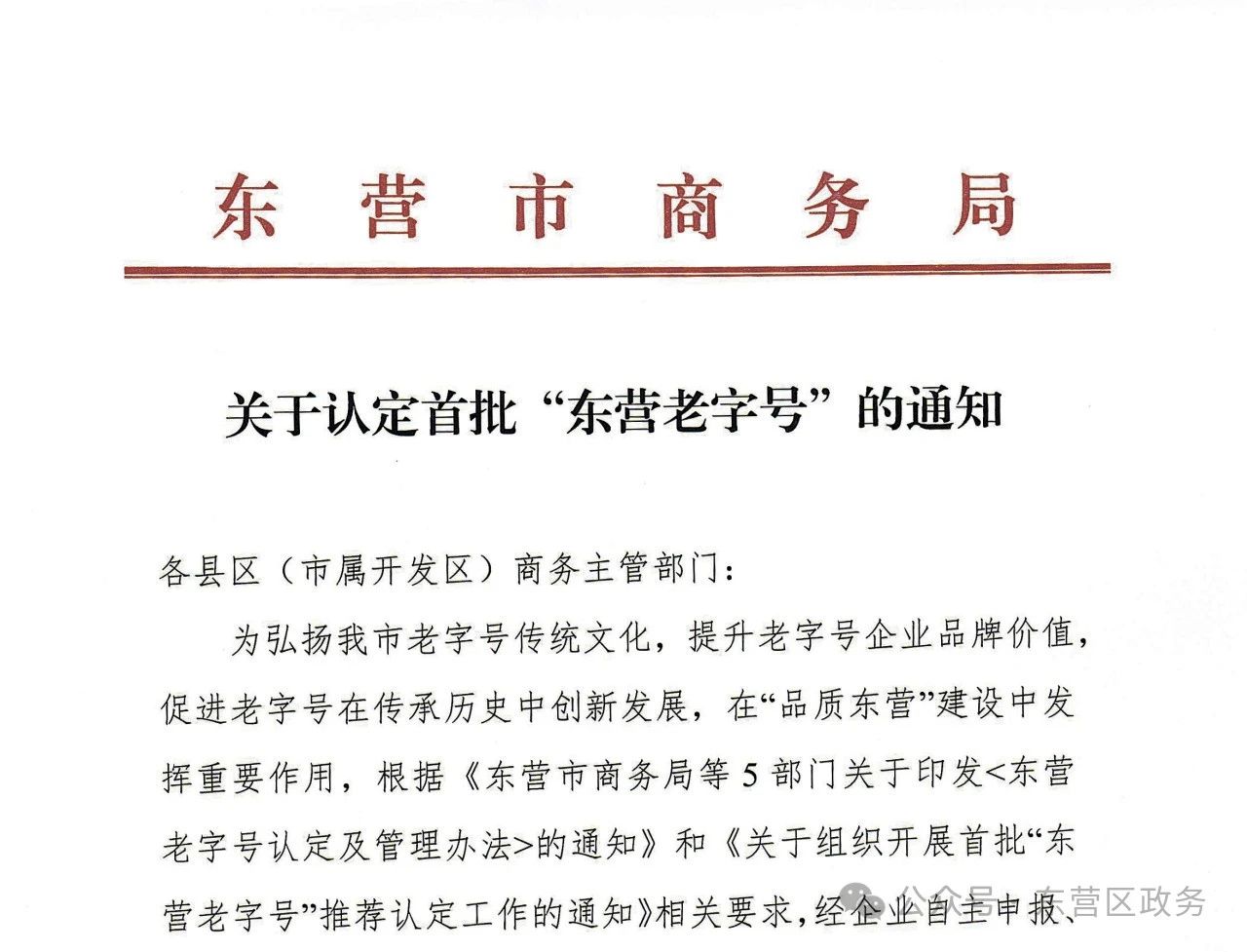 东营市商务局

关于认定首批“东营老字号”的通知

各县区（市属开发区）商务主管部门：

为弘扬我市老字号传统文化，提升老字号企业品牌价值，促进老字号在传承历史中创新发展，在“品质东营”建设中发挥重要作用，根据《东营市商务局等5部门关于印发<东营老字号认定及管理办法>的通知》和《关于组织开展首批“东营老字号”推荐认定工作的通知》相关要求，经企业自主申报、

公众号 · 东营区政务